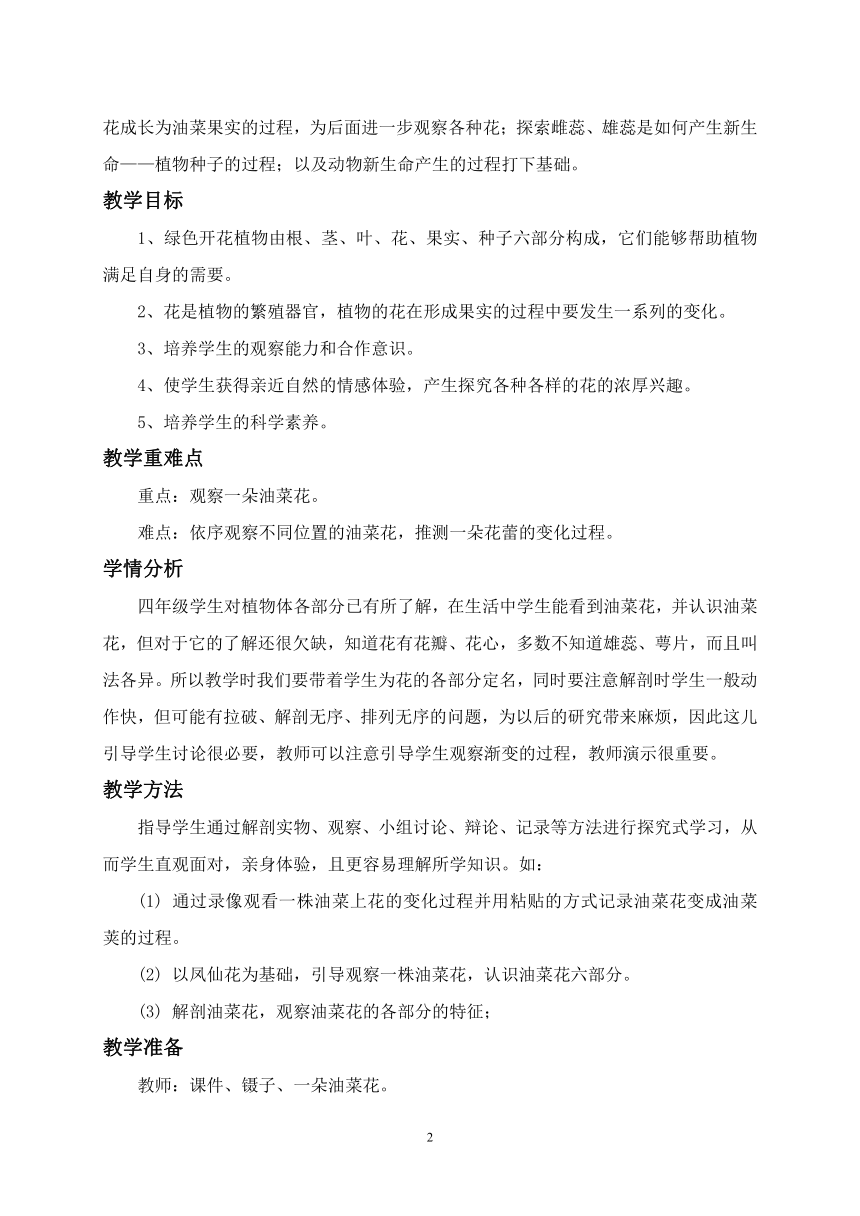 花成长为油菜果实的过程，为后面进一步观察各种花；探索雌蕊、雄蕊是如何产生新生命——植物种子的过程；以及动物新生命产生的过程打下基础。

教学目标

1、绿色开花植物由根、茎、叶、花、果实、种子六部分构成，它们能够帮助植物满足自身的需要。

2、花是植物的繁殖器官，植物的花在形成果实的过程中要发生一系列的变化。

3、培养学生的观察能力和合作意识。

4、使学生获得亲近自然的情感体验，产生探究各种各样的花的浓厚兴趣。

5、培养学生的科学素养。

教学重难点

重点：观察一朵油菜花。

难点：依序观察不同位置的油菜花，推测一朵花蕾的变化过程。

学情分析

四年级学生对植物体各部分已有所了解，在生活中学生能看到油菜花，并认识油菜花，但对于它的了解还很欠缺，知道花有花瓣、花心，多数不知道雄蕊、萼片，而且叫法各异。所以教学时我们要带着学生为花的各部分定名，同时要注意解剖时学生一般动作快，但可能有拉破、解剖无序、排列无序的问题，为以后的研究带来麻烦，因此这儿引导学生讨论很必要，教师可以注意引导学生观察渐变的过程，教师演示很重要。

教学方法

指导学生通过解剖实物、观察、小组讨论、辩论、记录等方法进行探究式学习，从而学生直观面对，亲身体验，且更容易理解所学知识。如：

(1) 通过录像观看一株油菜上花的变化过程并用粘贴的方式记录油菜花变成油菜荚的过程。

(2) 以凤仙花为基础，引导观察一株油菜花，认识油菜花六部分。

(3) 解剖油菜花，观察油菜花的各部分的特征；

教学准备

教师：课件、镊子、一朵油菜花。

2